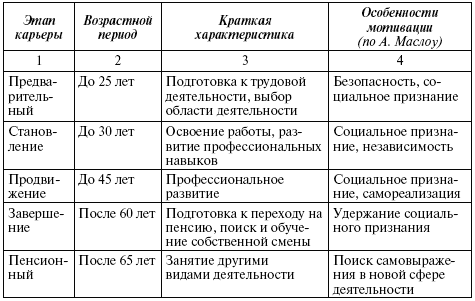 | Этап карьеры | Возрастной период | Краткая характеристика | Особенности мотивации (по А. Маслоу) |
|---|---|---|---|
| 1 | 2 | 3 | 4 |
| Предварительный | До 25 лет | Подготовка к трудовой деятельности, выбор области деятельности | Безопасность, социальное признание |
| Становление | До 30 лет | Освоение работы, развитие профессиональных навыков | Социальное признание, независимость |
| Продвижение | До 45 лет | Профессиональное развитие | Социальное признание, самореализация |
| Завершение | После 60 лет | Подготовка к переходу на пенсию, поиск и обучение собственной смены | Удержание социального признания |
| Пенсионный | После 65 лет | Занятие другими видами деятельности | Поиск самовыражения в новой сфере деятельности |